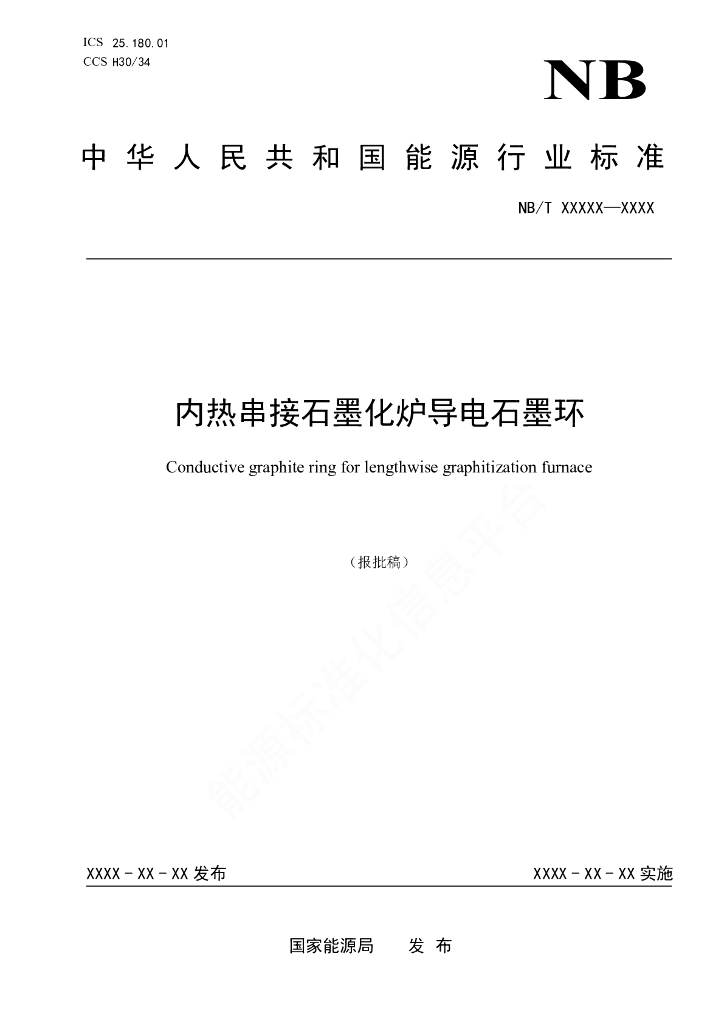 ICS 25.180.01
CCS H30/34

NB

中华人民共和国能源行业标准

NB/T XXXXX—XXXX

内热串接石墨化炉导电石墨环

Conductive graphite ring for lengthwise graphitization furnace

（报批稿）

能源标准化信息平台

XXXX - XX - XX 发布

XXXX - XX - XX 实施

国家能源局 发 布